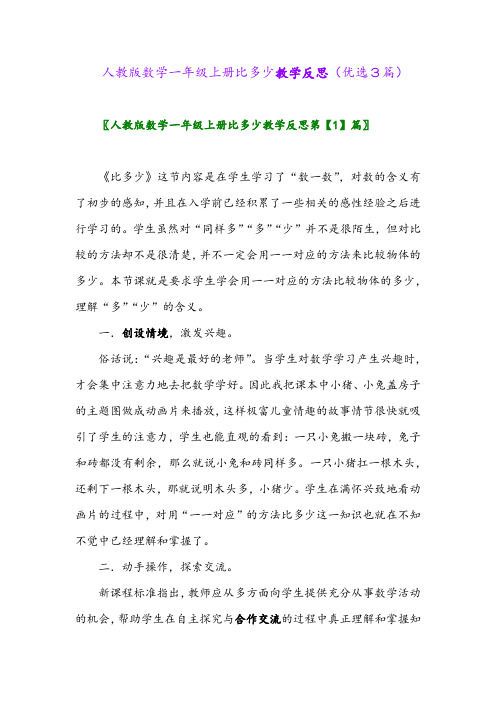 人教版数学一年级上册比多少教学反思（优选3篇）

〖人教版数学一年级上册比多少教学反思第【1】篇〗

《比多少》这节内容是在学生学习了“数一数”，对数的含义有了初步的感知，并且在入学前已经积累了一些相关的感性经验之后进行学习的。学生虽然对“同样多”“多”“少”并不是很陌生，但对比较的方法却不是很清楚，并不一定会用一一对应的方法来比较物体的多少。本节课就是要求学生学会用一一对应的方法比较物体的多少，理解“多”“少”的含义。

一．创设情境，激发兴趣。

俗话说：“兴趣是最好的老师”。当学生对数学学习产生兴趣时，才会集中注意力地去把数学学好。因此我把课本中小猪、小兔盖房子的主题图做成动画片来播放，这样极富儿童情趣的故事情节很快就吸引了学生的注意力，学生也能直观的看到：一只小兔搬一块砖，兔子和砖都没有剩余，那么就说小兔和砖同样多。一只小猪扛一根木头，还剩下一根木头，那就说明木头多，小猪少。学生在满怀兴致地看动画片的过程中，对用“一一对应”的方法比多少这一知识也就在不知不觉中已经理解和掌握了。

二．动手操作，探索交流。

新课程标准指出，教师应从多方面向学生提供充分从事数学活动的机会，帮助学生在自主探究与合作交流的过程中真正理解和掌握知